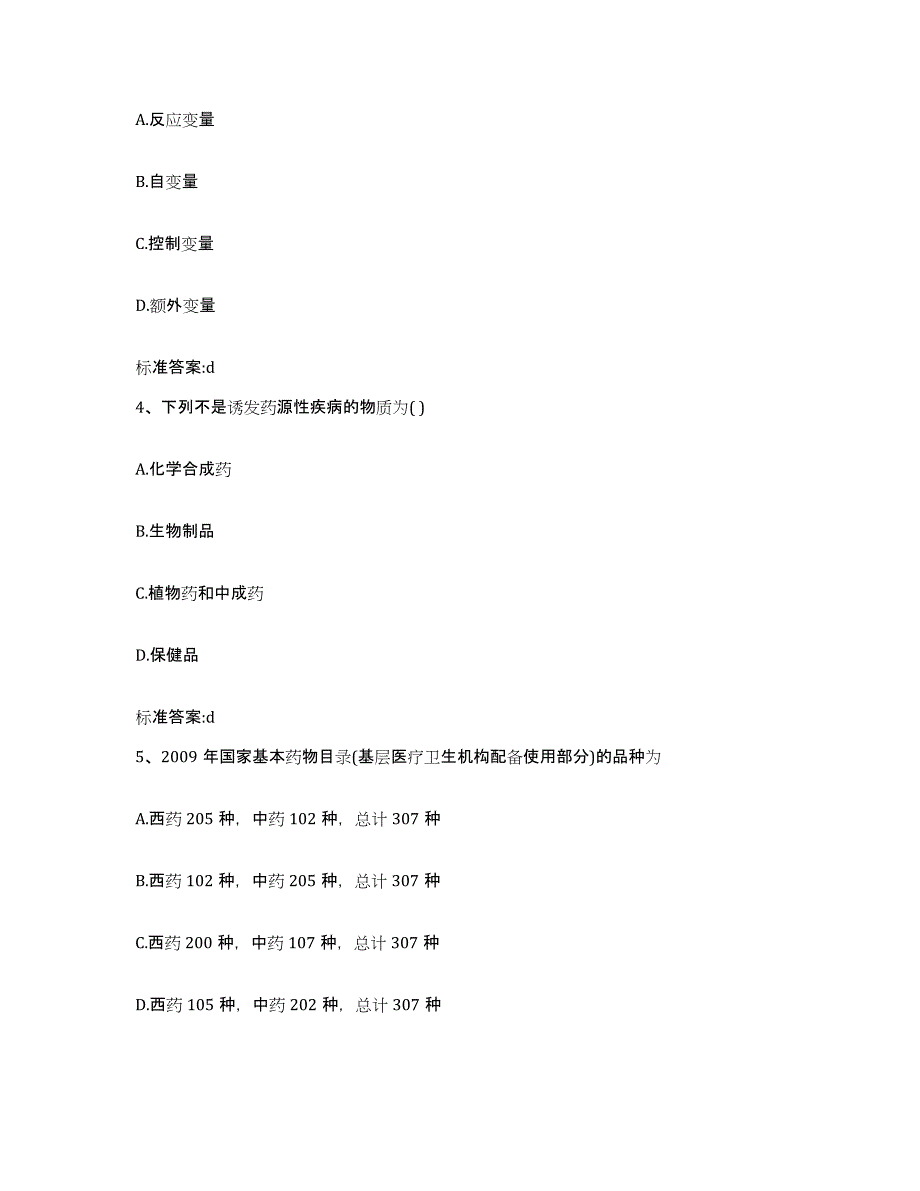 A.反应变量

B.自变量

C.控制变量

D.额外变量

标准答案:d

4、下列不是诱发药源性疾病的物质为( )

A.化学合成药

B.生物制品

C.植物药和中成药

D.保健品

标准答案:d

5、2009 年国家基本药物目录(基层医疗卫生机构配备使用部分)的品种为

A.西药 205 种，中药 102 种，总计 307 种

B.西药 102 种，中药 205 种，总计 307 种

C.西药 200 种，中药 107 种，总计 307 种

D.西药 105 种，中药 202 种，总计 307 种